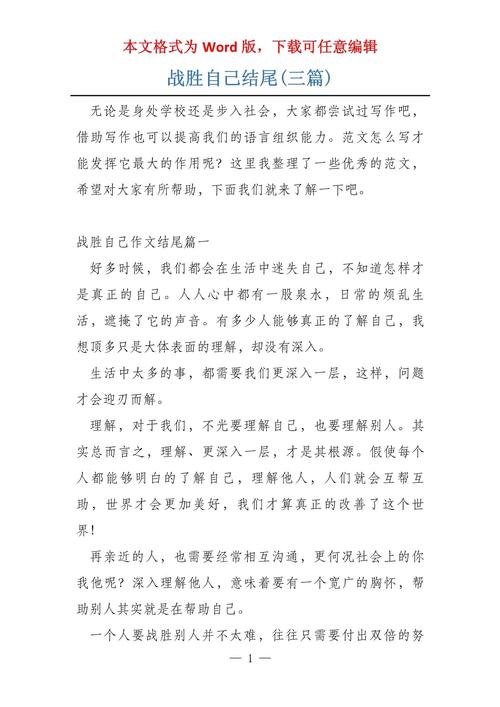 本文格式为 Word 版，下载可任意编辑

战胜自己结尾(三篇)

无论是身处学校还是步入社会，大家都尝试过写作吧，借助写作也可以提高我们的语言组织能力。范文怎么写才能发挥它最大的作用呢？这里我整理了一些优秀的范文，希望对大家有所帮助，下面我们就来了解一下吧。

战胜自己作文结尾篇一

好多时候，我们都会在生活中迷失自己，不知道怎样才是真正的自己。人人心中都有一股泉水，日常的烦乱生活，遮掩了它的声音。有多少人能够真正的了解自己，我想顶多只是大体表面的理解，却没有深入。

生活中太多的事，都需要我们更深入一层，这样，问题才会迎刃而解。

理解，对于我们，不光要理解自己，也要理解别人。其实总而言之，理解、更深入一层，才是其根源。假使每个人都能够明白的了解自己，理解他人，人们就会互帮互助，世界才会更加美好，我们才算真正的改善了这个世界！

再亲近的人，也需要经常相互沟通，更何况社会上的你我他呢？深入理解他人，意味着要有一个宽广的胸怀，帮助别人其实就是在帮助自己。

一个人要战胜别人并不太难，往往只需要付出双倍的努

— 1 —